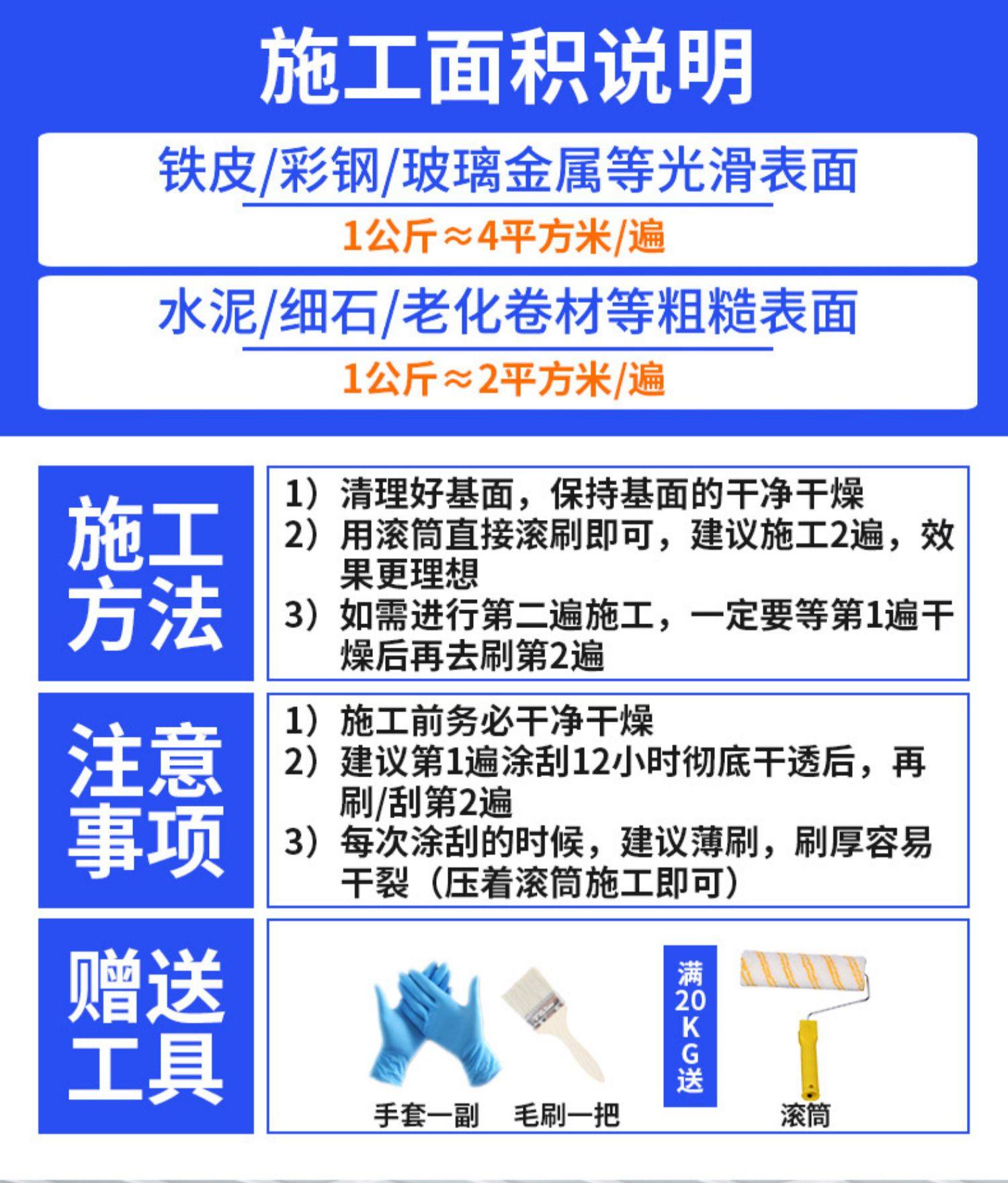 施工面积说明

铁皮/彩钢/玻璃金属等光滑表面

1公斤≈4平方米/遍

水泥/细石/老化卷材等粗糙表面

1公斤≈2平方米/遍

施工方法

1）清理好基面，保持基面的干净干燥
2）用滚筒直接滚刷即可，建议施工2遍，效果更理想
3）如需进行第二遍施工，一定要等第1遍干燥后再去刷第2遍

注意事项

1）施工前务必干净干燥
2）建议第1遍涂刮12小时彻底干透后，再刷/刮第2遍
3）每次涂刮的时候，建议薄刷，刷厚容易干裂（压着滚筒施工即可）

赠送工具

手套一副 毛刷一把

满20KG送

滚筒